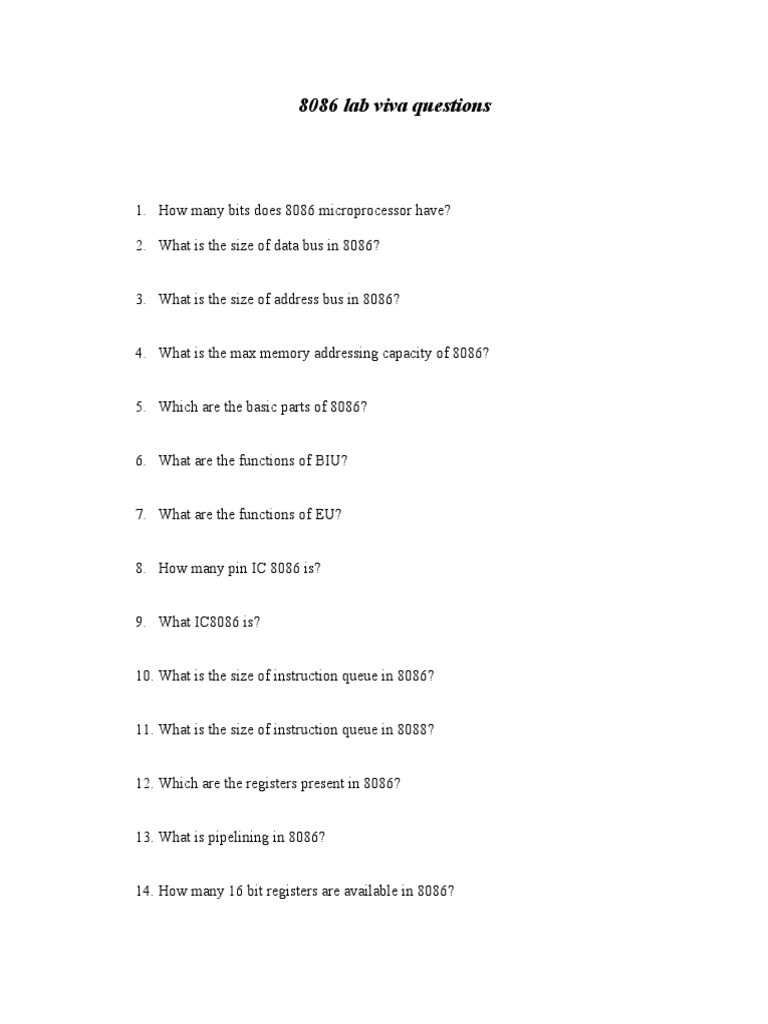 8086 lab viva questions

1. How many bits does 8086 microprocessor have?

2. What is the size of data bus in 8086?

3. What is the size of address bus in 8086?

4. What is the max memory addressing capacity of 8086?

5. Which are the basic parts of 8086?

6. What are the functions of BIU?

7. What are the functions of EU?

8. How many pin IC 8086 is?

9. What IC8086 is?

10. What is the size of instruction queue in 8086?

11. What is the size of instruction queue in 8088?

12. Which are the registers present in 8086?

13. What is pipelining in 8086?

14. How many 16 bit registers are available in 8086?